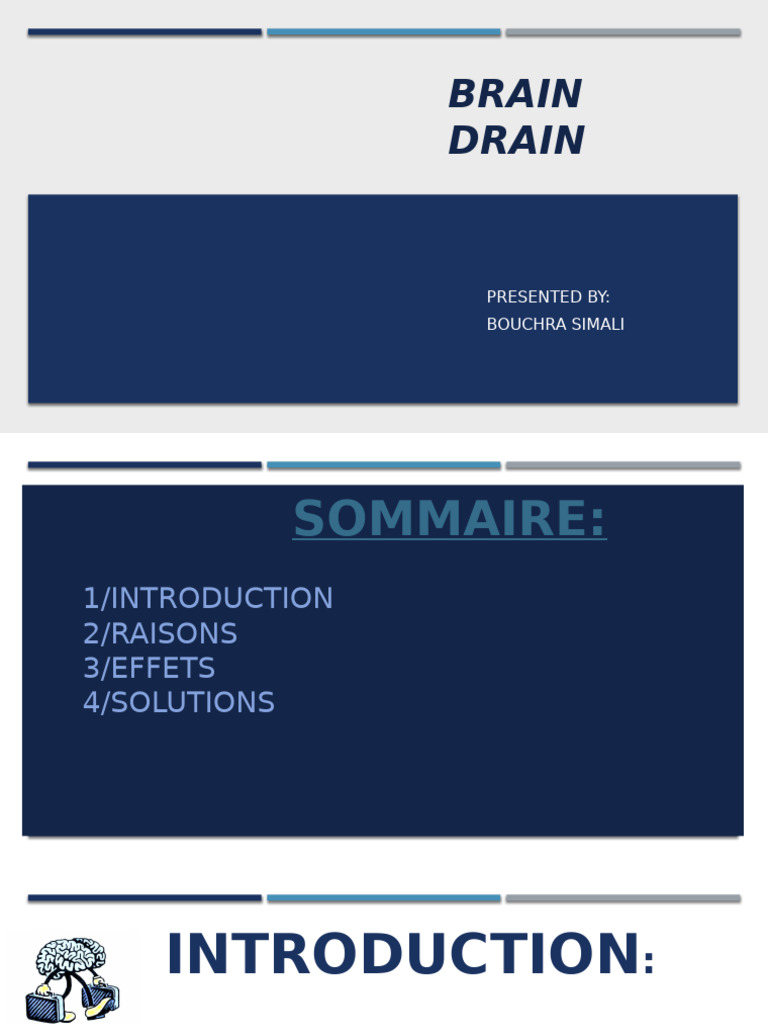 BRAIN DRAIN

PRESENTED BY:
BOUCHRA SIMALI

SOMMAIRE:

1/INTRODUCTION
2/RAISONS
3/EFFETS
4/SOLUTIONS

INTRODUCTION: